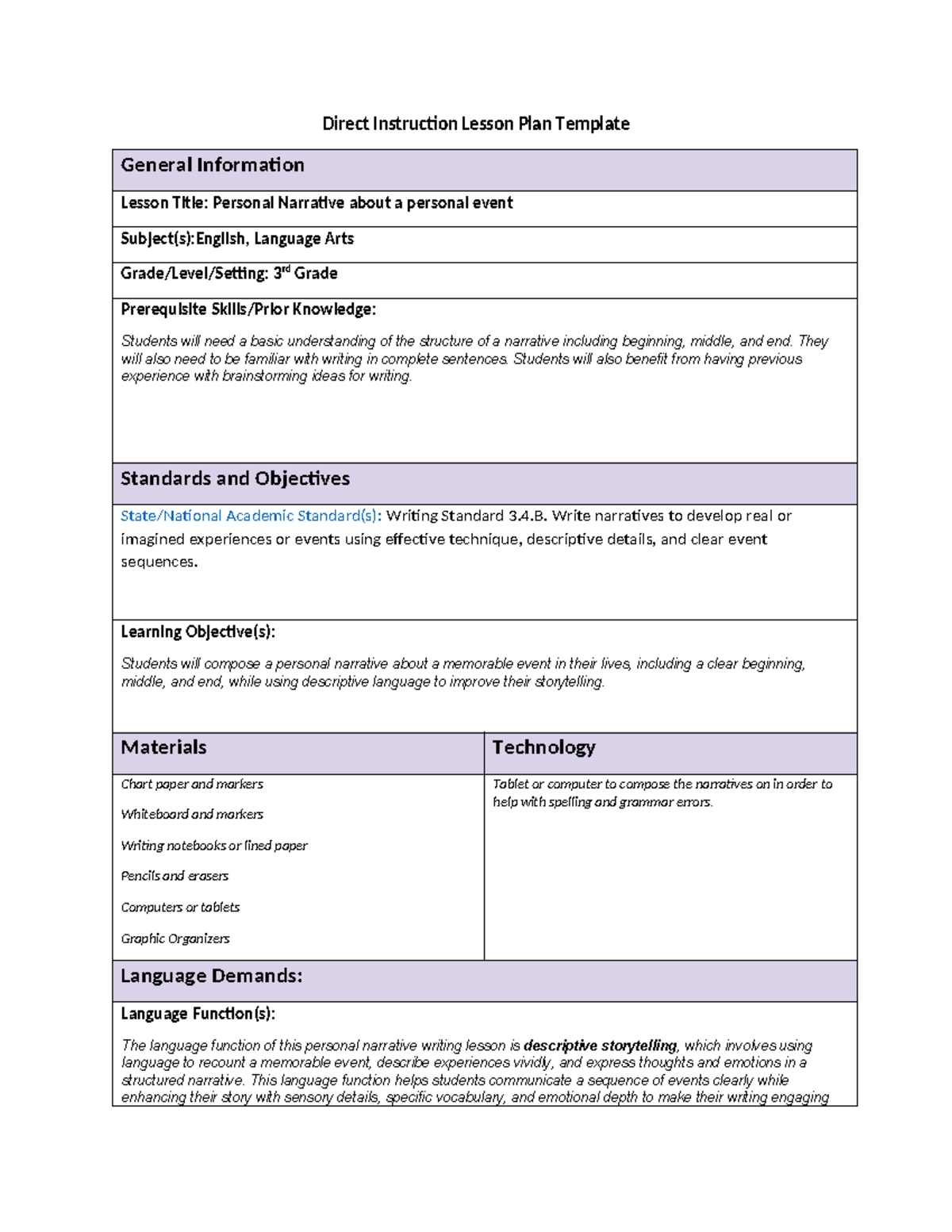 Direct Instruction Lesson Plan Template

General Information

Lesson Title: Personal Narrative about a personal event

Subject(s):English, Language Arts

Grade/Level/Setting: 3rd Grade

Prerequisite Skills/Prior Knowledge:

Students will need a basic understanding of the structure of a narrative including beginning, middle, and end. They will also need to be familiar with writing in complete sentences. Students will also benefit from having previous experience with brainstorming ideas for writing.

Standards and Objectives

State/National Academic Standard(s): Writing Standard 3.4.B. Write narratives to develop real or imagined experiences or events using effective technique, descriptive details, and clear event sequences.

Learning Objective(s):

Students will compose a personal narrative about a memorable event in their lives, including a clear beginning, middle, and end, while using descriptive language to improve their storytelling.

Materials

Chart paper and markers

Whiteboard and markers

Writing notebooks or lined paper

Pencils and erasers

Computers or tablets

Graphic Organizers

Technology

Tablet or computer to compose the narratives on in order to help with spelling and grammar errors.

Language Demands:

Language Function(s):

The language function of this personal narrative writing lesson is descriptive storytelling, which involves using language to recount a memorable event, describe experiences vividly, and express thoughts and emotions in a structured narrative. This language function helps students communicate a sequence of events clearly while enhancing their story with sensory details, specific vocabulary, and emotional depth to make their writing engaging